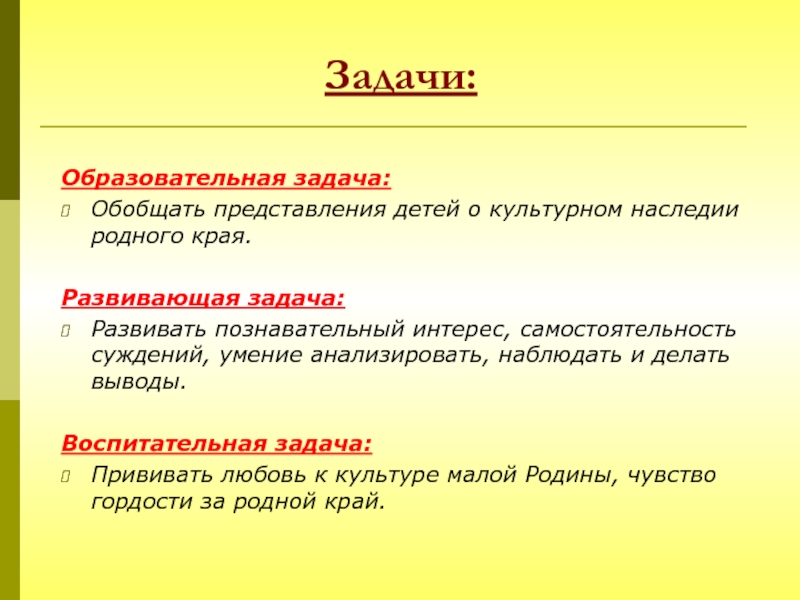 Задачи:

Образовательная задача:
Обобщать представления детей о культурном наследии родного края.

Развивающая задача:
Развивать познавательный интерес, самостоятельность суждений, умение анализировать, наблюдать и делать выводы.

Воспитательная задача:
Прививать любовь к культуре малой Родины, чувство гордости за родной край.